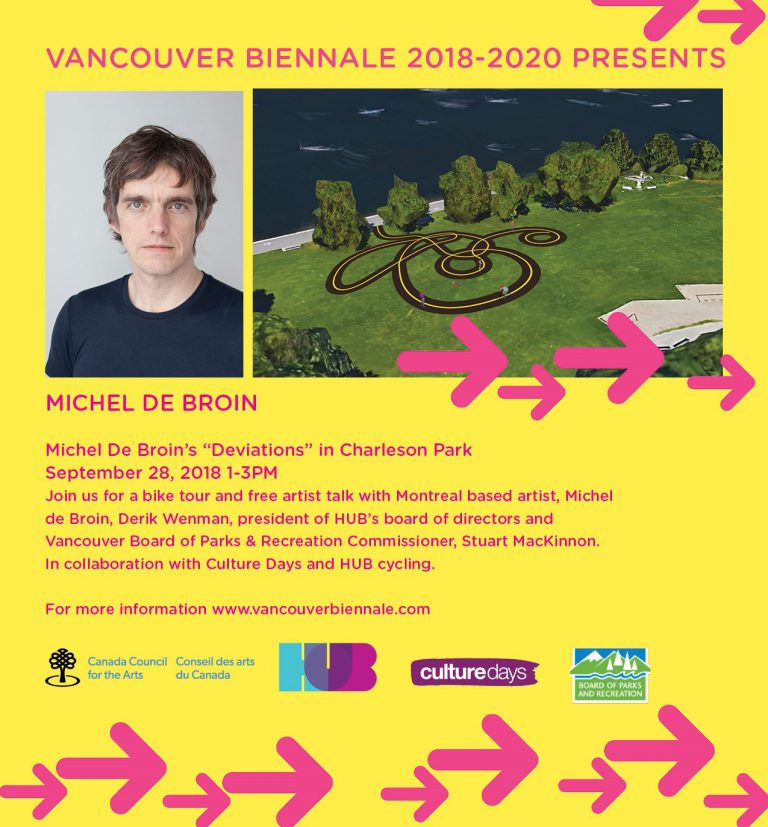 VANCOUVER BIENNALE 2018-2020 PRESENTS

MICHEL DE BROIN

Michel De Broin's "Deviations" in Charleson Park
September 28, 2018 1-3PM
Join us for a bike tour and free artist talk with Montreal based artist, Michel de Broin, Derik Wenman, president of HUB's board of directors and Vancouver Board of Parks & Recreation Commissioner, Stuart MacKinnon. In collaboration with Culture Days and HUB cycling.

For more information www.vancouverbiennale.com

Canada Council for the Arts Conseil des arts du Canada

HUB

culturedays

BOARD OF PARKS AND RECREATION